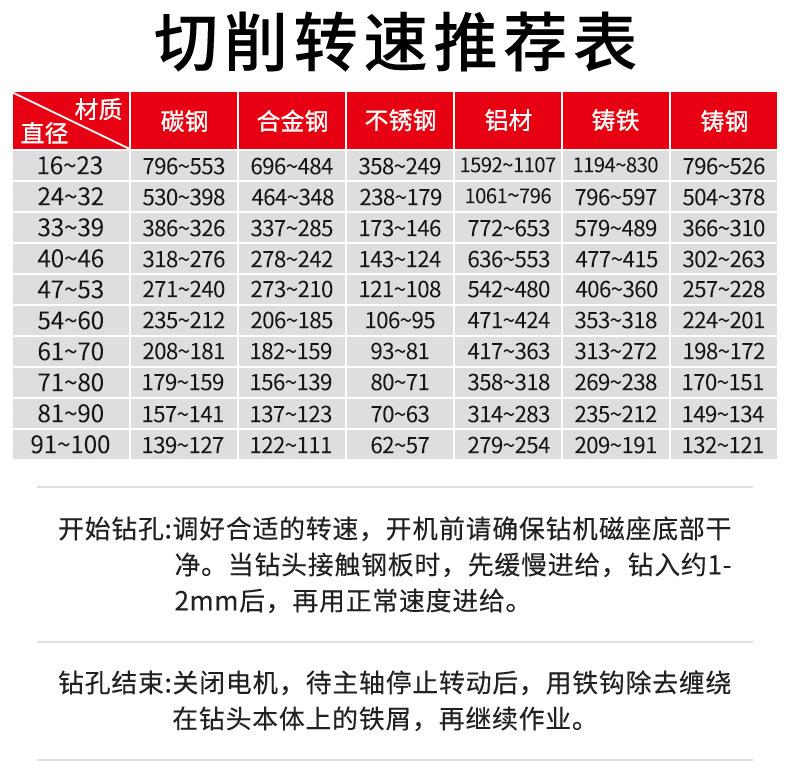 切削转速推荐表

| 材质 直径 | 碳钢 | 合金钢 | 不锈钢 | 铝材 | 铸铁 | 铸钢 |
|---|---|---|---|---|---|---|
| 16~23 | 796~553 | 696~484 | 358~249 | 1592~1107 | 1194~830 | 796~526 |
| 24~32 | 530~398 | 464~348 | 238~179 | 1061~796 | 796~597 | 504~378 |
| 33~39 | 386~326 | 337~285 | 173~146 | 772~653 | 579~489 | 366~310 |
| 40~46 | 318~276 | 278~242 | 143~124 | 636~553 | 477~415 | 302~263 |
| 47~53 | 271~240 | 273~210 | 121~108 | 542~480 | 406~360 | 257~228 |
| 54~60 | 235~212 | 206~185 | 106~95 | 471~424 | 353~318 | 224~201 |
| 61~70 | 208~181 | 182~159 | 93~81 | 417~363 | 313~272 | 198~172 |
| 71~80 | 179~159 | 156~139 | 80~71 | 358~318 | 269~238 | 170~151 |
| 81~90 | 157~141 | 137~123 | 70~63 | 314~283 | 235~212 | 149~134 |
| 91~100 | 139~127 | 122~111 | 62~57 | 279~254 | 209~191 | 132~121 |

开始钻孔:调好合适的转速，开机前请确保钻机磁座底部干净。当钻头接触钢板时，先缓慢进给，钻入约1-2mm后，再用正常速度进给。

钻孔结束:关闭电机，待主轴停止转动后，用铁钩除去缠绕在钻头本体上的铁屑，再继续作业。